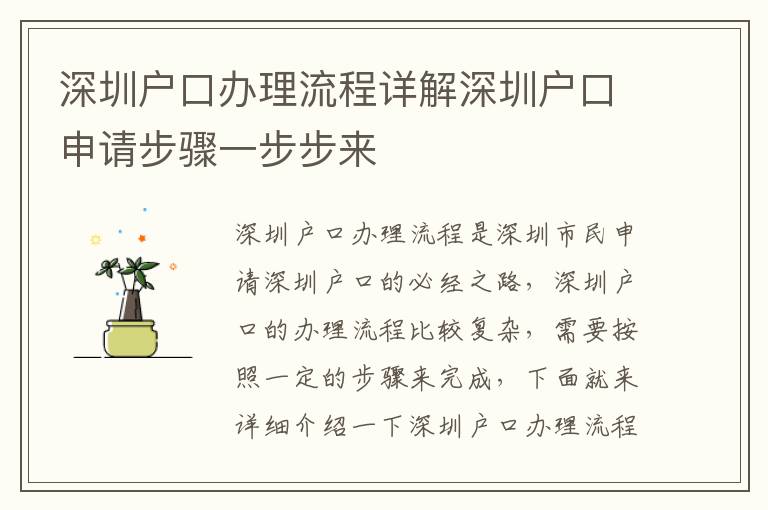 深圳户口办理流程详解深圳户口申请步骤一步步来

深圳户口办理流程是深圳市民申请深圳户口的必经之路，深圳户口的办理流程比较复杂，需要按照一定的步骤来完成，下面就来详细介绍一下深圳户口办理流程